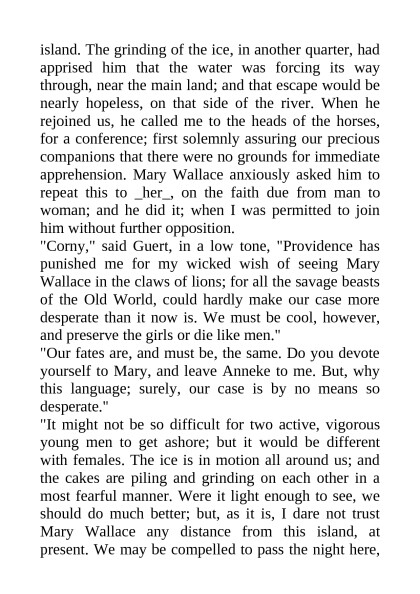 island. The grinding of the ice, in another quarter, had apprised him that the water was forcing its way through, near the main land; and that escape would be nearly hopeless, on that side of the river. When he rejoined us, he called me to the heads of the horses, for a conference; first solemnly assuring our precious companions that there were no grounds for immediate apprehension. Mary Wallace anxiously asked him to repeat this to _her_, on the faith due from man to woman; and he did it; when I was permitted to join him without further opposition.
"Corny," said Guert, in a low tone, "Providence has punished me for my wicked wish of seeing Mary Wallace in the claws of lions; for all the savage beasts of the Old World, could hardly make our case more desperate than it now is. We must be cool, however, and preserve the girls or die like men."
"Our fates are, and must be, the same. Do you devote yourself to Mary, and leave Anneke to me. But, why this language; surely, our case is by no means so desperate."
"It might not be so difficult for two active, vigorous young men to get ashore; but it would be different with females. The ice is in motion all around us; and the cakes are piling and grinding on each other in a most fearful manner. Were it light enough to see, we should do much better; but, as it is, I dare not trust Mary Wallace any distance from this island, at present. We may be compelled to pass the night here,